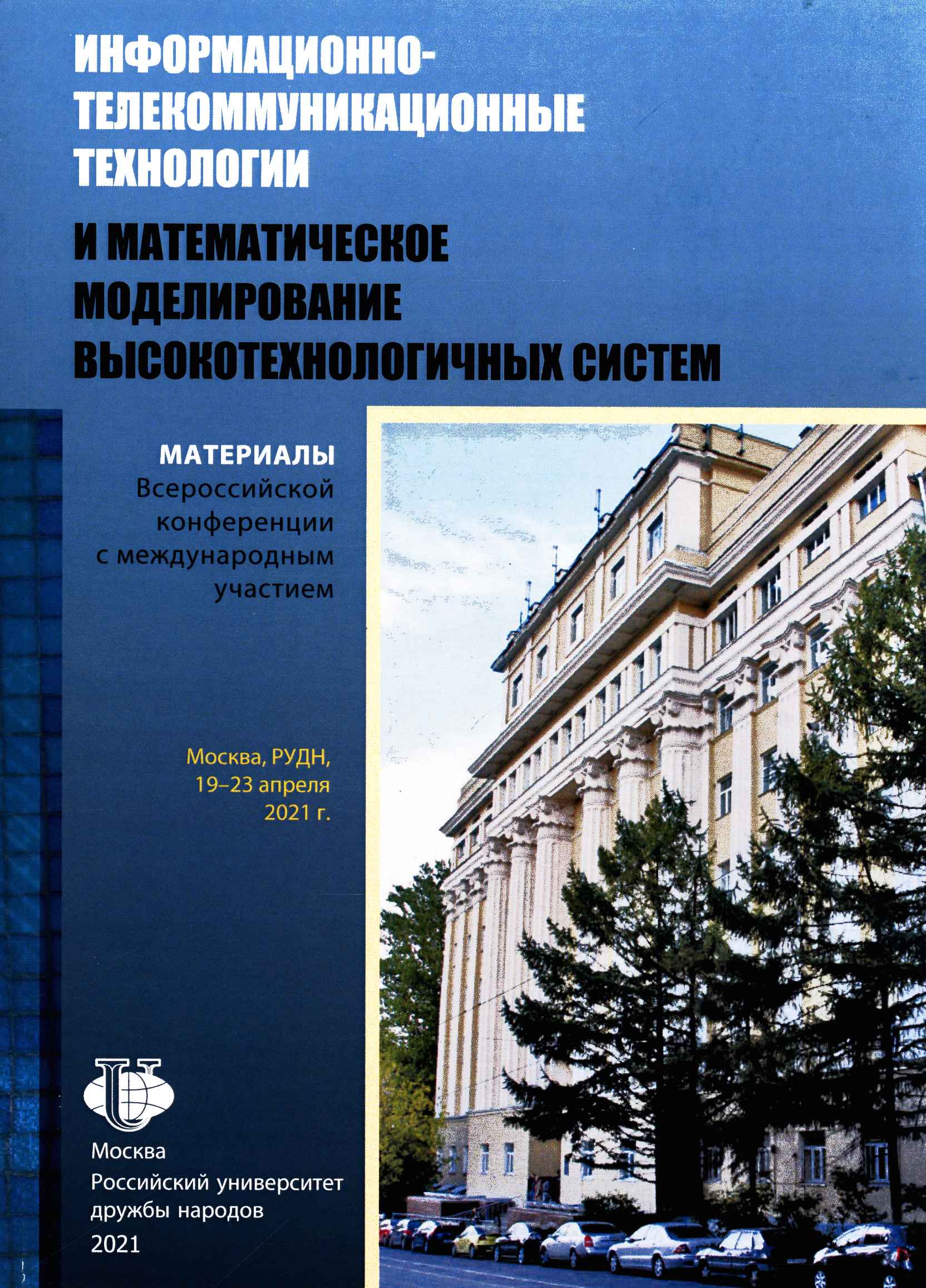 ИНФОРМАЦИОННО-ТЕЛЕКОММУНИКАЦИОННЫЕ ТЕХНОЛОГИИ

И МАТЕМАТИЧЕСКОЕ МОДЕЛИРОВАНИЕ ВЫСОКОТЕХНОЛОГИЧНЫХ СИСТЕМ

МАТЕРИАЛЫ
Всероссийской конференции с международным участием

Москва, РУДН,
19–23 апреля
2021 г.

Москва
Российский университет дружбы народов
2021